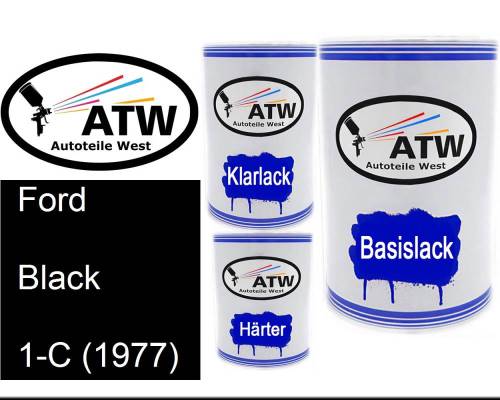 ATW
Autoteile West

Ford

Black

1-C (1977)

ATW
Autoteile West
Klarlack

ATW
Autoteile West
Härter

ATW
Autoteile West
Basislack